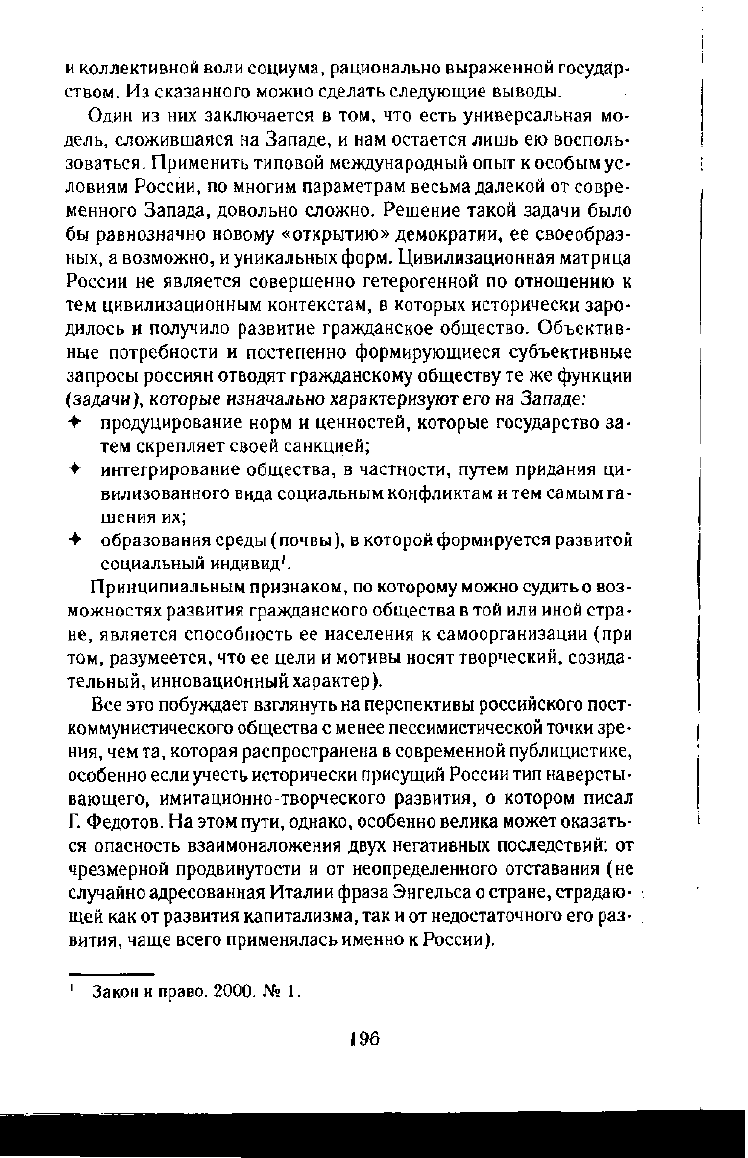 и коллективной воли социума, рационально выраженной государством. Из сказанного можно сделать следующие выводы.

Один из них заключается в том, что есть универсальная модель, сложившаяся на Западе, и нам остается лишь ею воспользоваться. Применить типовой международный опыт к особым условиям России, по многим параметрам весьма далекой от современного Запада, довольно сложно. Решение такой задачи было бы равнозначно новому «открытию» демократии, ее своеобразных, а возможно, и уникальных форм. Цивилизационная матрица России не является совершенно гетерогенной по отношению к тем цивилизационным контекстам, в которых исторически зародилось и получило развитие гражданское общество. Объективные потребности и постепенно формирующиеся субъективные запросы россиян отводят гражданскому обществу те же функции (задачи), которые изначально характеризуют его на Западе:
✦ продуцирование норм и ценностей, которые государство затем скрепляет своей санкцией;
✦ интегрирование общества, в частности, путем придания цивилизованного вида социальным конфликтам и тем самым гашения их;
✦ образования среды (почвы), в которой формируется развитой социальный индивид$^1$.

Принципиальным признаком, по которому можно судить о возможностях развития гражданского общества в той или иной стране, является способность ее населения к самоорганизации (при том, разумеется, что ее цели и мотивы носят творческий, созидательный, инновационный характер).

Все это побуждает взглянуть на перспективы российского посткоммунистического общества с менее пессимистической точки зрения, чем та, которая распространена в современной публицистике, особенно если учесть исторически присущий России тип наверстывающего, имитационно-творческого развития, о котором писал Г. Федотов. На этом пути, однако, особенно велика может оказаться опасность взаимоналожения двух негативных последствий: от чрезмерной продвинутости и от неопределенного отставания (не случайно адресованная Италии фраза Энгельса о стране, страдающей как от развития капитализма, так и от недостаточного его развития, чаще всего применялась именно к России).

$^1$ Закон и право. 2000. № 1.

196